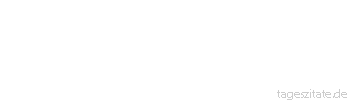 tageszitate.de